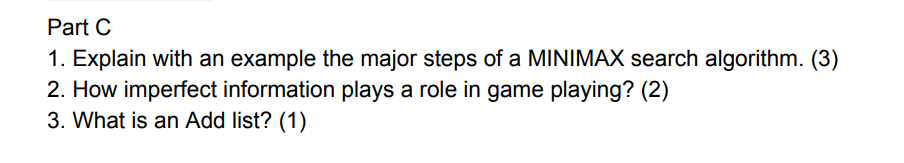 Part C
1. Explain with an example the major steps of a MINIMAX search algorithm. (3)
2. How imperfect information plays a role in game playing? (2)
3. What is an Add list? (1)